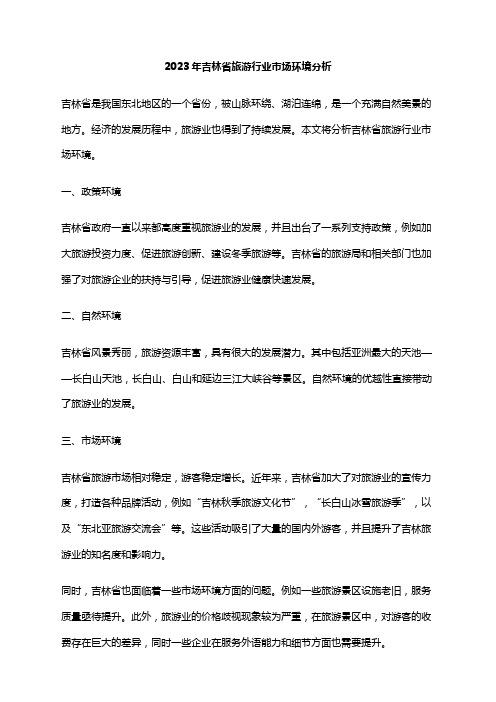 2023年吉林省旅游行业市场环境分析

吉林省是我国东北地区的一个省份，被山脉环绕、湖泊连绵，是一个充满自然美景的地方。经济的发展历程中，旅游业也得到了持续发展。本文将分析吉林省旅游行业市场环境。

一、政策环境

吉林省政府一直以来都高度重视旅游业的发展，并且出台了一系列支持政策，例如加大旅游投资力度、促进旅游创新、建设冬季旅游等。吉林省的旅游局和相关部门也加强了对旅游企业的扶持与引导，促进旅游业健康快速发展。

二、自然环境

吉林省风景秀丽，旅游资源丰富，具有很大的发展潜力。其中包括亚洲最大的天池——长白山天池，长白山、白山和延边三江大峡谷等景区。自然环境的优越性直接带动了旅游业的发展。

三、市场环境

吉林省旅游市场相对稳定，游客稳定增长。近年来，吉林省加大了对旅游业的宣传力度，打造各种品牌活动，例如“吉林秋季旅游文化节”，“长白山冰雪旅游季”，以及“东北亚旅游交流会”等。这些活动吸引了大量的国内外游客，并且提升了吉林旅游业的知名度和影响力。

同时，吉林省也面临着一些市场环境方面的问题。例如一些旅游景区设施老旧，服务质量亟待提升。此外，旅游业的价格歧视现象较为严重，在旅游景区中，对游客的收费存在巨大的差异，同时一些企业在服务外语能力和细节方面也需要提升。